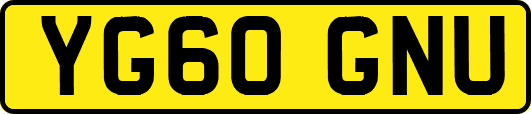 YG60 GNU